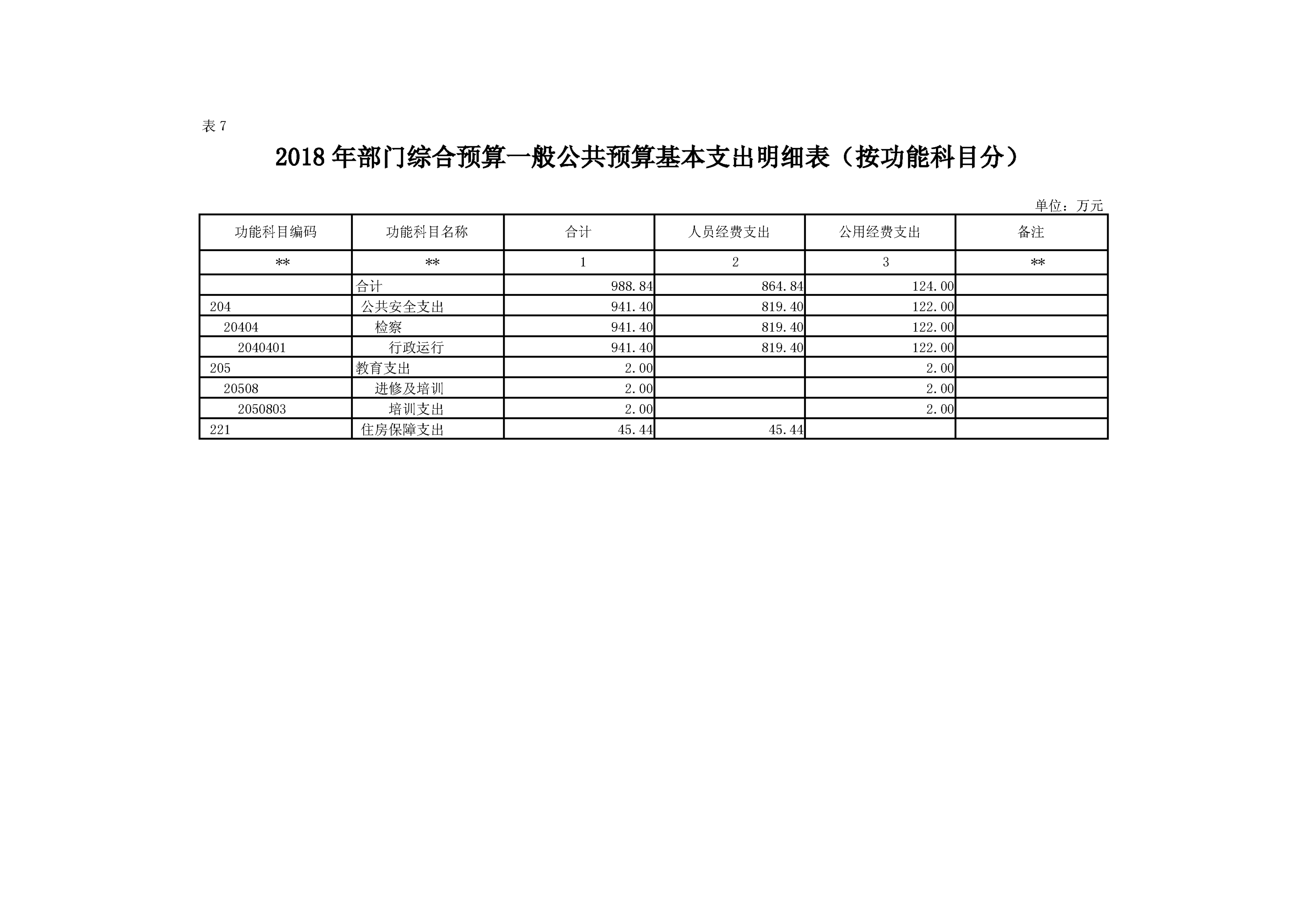 表 7

2018 年部门综合预算一般公共预算基本支出明细表（按功能科目分）

单位：万元

| 功能科目编码 | 功能科目名称 | 合计 | 人员经费支出 | 公用经费支出 | 备注 |
|---|---|---|---|---|---|
| ** | ** | 1 | 2 | 3 | ** |
| | 合计 | 988.84 | 864.84 | 124.00 | |
| 204 | 公共安全支出 | 941.40 | 819.40 | 122.00 | |
| 20404 | 检察 | 941.40 | 819.40 | 122.00 | |
| 2040401 | 行政运行 | 941.40 | 819.40 | 122.00 | |
| 205 | 教育支出 | 2.00 | | 2.00 | |
| 20508 | 进修及培训 | 2.00 | | 2.00 | |
| 2050803 | 培训支出 | 2.00 | | 2.00 | |
| 221 | 住房保障支出 | 45.44 | 45.44 | | |